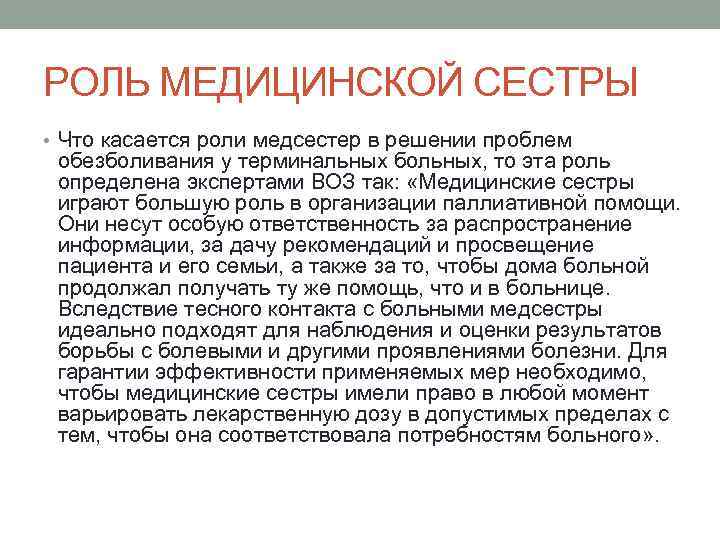 РОЛЬ МЕДИЦИНСКОЙ СЕСТРЫ

• Что касается роли медсестер в решении проблем обезболивания у терминальных больных, то эта роль определена экспертами ВОЗ так: «Медицинские сестры играют большую роль в организации паллиативной помощи. Они несут особую ответственность за распространение информации, за дачу рекомендаций и просвещение пациента и его семьи, а также за то, чтобы дома больной продолжал получать ту же помощь, что и в больнице. Вследствие тесного контакта с больными медсестры идеально подходят для наблюдения и оценки результатов борьбы с болевыми и другими проявлениями болезни. Для гарантии эффективности применяемых мер необходимо, чтобы медицинские сестры имели право в любой момент варьировать лекарственную дозу в допустимых пределах с тем, чтобы она соответствовала потребностям больного».